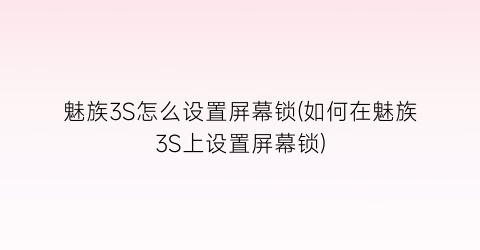 魅族3S怎么设置屏幕锁(如何在魅族3S上设置屏幕锁)